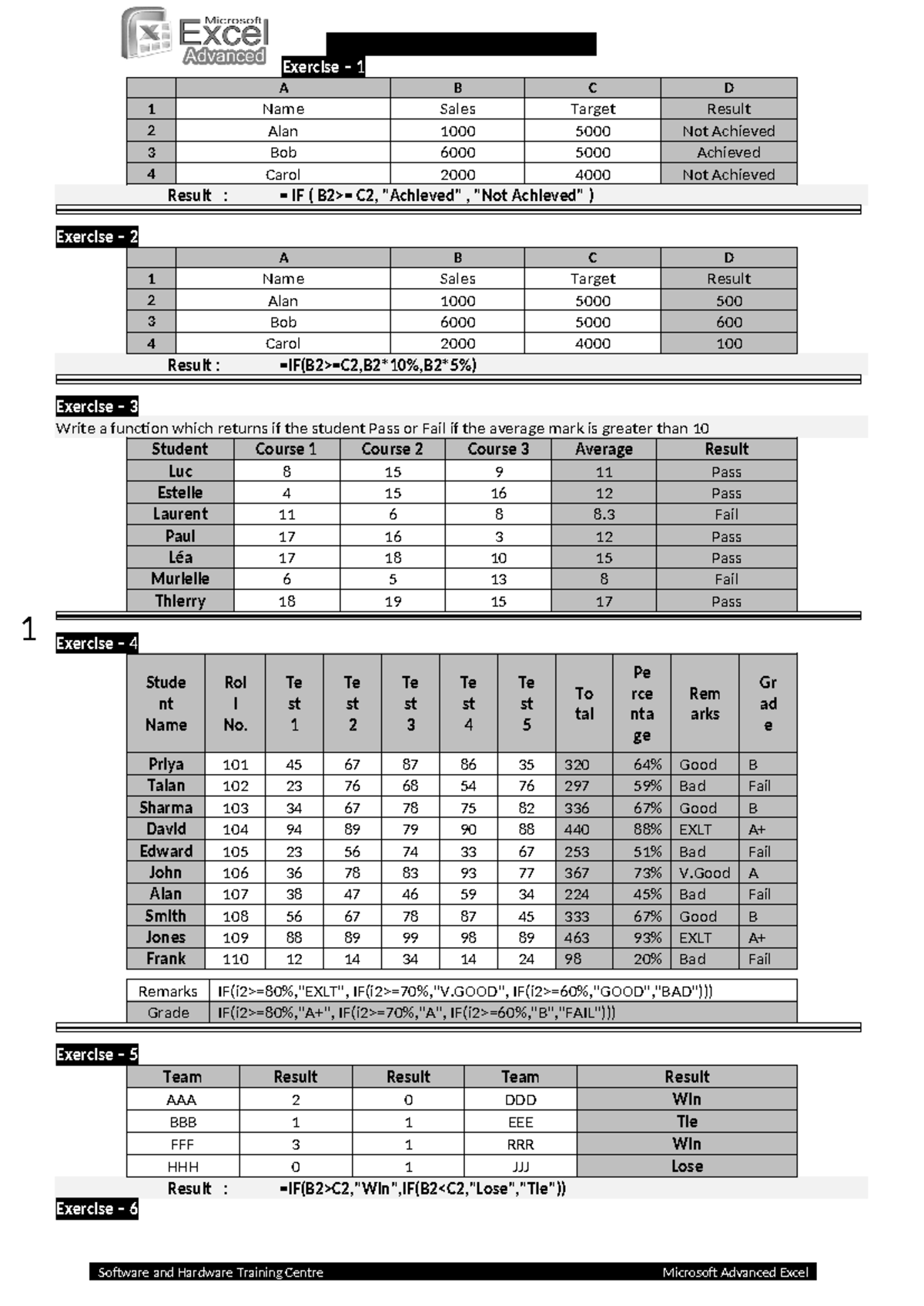 Microsoft Excel Advanced

Exercise - 1

| | A | B | C | D |
|---|---|---|---|---|
| 1 | Name | Sales | Target | Result |
| 2 | Alan | 1000 | 5000 | Not Achieved |
| 3 | Bob | 6000 | 5000 | Achieved |
| 4 | Carol | 2000 | 4000 | Not Achieved |

Result : = IF ( B2>= C2, "Achieved" , "Not Achieved" )

Exercise - 2

| | A | B | C | D |
|---|---|---|---|---|
| 1 | Name | Sales | Target | Result |
| 2 | Alan | 1000 | 5000 | 500 |
| 3 | Bob | 6000 | 5000 | 600 |
| 4 | Carol | 2000 | 4000 | 100 |

Result : =IF(B2>=C2,B2*10%,B2*5%)

Exercise - 3

Write a function which returns if the student Pass or Fail if the average mark is greater than 10

| Student | Course 1 | Course 2 | Course 3 | Average | Result |
|---|---|---|---|---|---|
| Luc | 8 | 15 | 9 | 11 | Pass |
| Estelle | 4 | 15 | 16 | 12 | Pass |
| Laurent | 11 | 6 | 8 | 8.3 | Fail |
| Paul | 17 | 16 | 3 | 12 | Pass |
| Léa | 17 | 18 | 10 | 15 | Pass |
| Murielle | 6 | 5 | 13 | 8 | Fail |
| Thierry | 18 | 19 | 15 | 17 | Pass |

1

Exercise - 4

| Student Name | Roll No. | Test 1 | Test 2 | Test 3 | Test 4 | Test 5 | Total | Percentage | Remarks | Grade |
|---|---|---|---|---|---|---|---|---|---|---|
| Priya | 101 | 45 | 67 | 87 | 86 | 35 | 320 | 64% | Good | B |
| Talan | 102 | 23 | 76 | 68 | 54 | 76 | 297 | 59% | Bad | Fail |
| Sharma | 103 | 34 | 67 | 78 | 75 | 82 | 336 | 67% | Good | B |
| David | 104 | 94 | 89 | 79 | 90 | 88 | 440 | 88% | EXLT | A+ |
| Edward | 105 | 23 | 56 | 74 | 33 | 67 | 253 | 51% | Bad | Fail |
| John | 106 | 36 | 78 | 83 | 93 | 77 | 367 | 73% | V.Good | A |
| Alan | 107 | 38 | 47 | 46 | 59 | 34 | 224 | 45% | Bad | Fail |
| Smith | 108 | 56 | 67 | 78 | 87 | 45 | 333 | 67% | Good | B |
| Jones | 109 | 88 | 89 | 99 | 98 | 89 | 463 | 93% | EXLT | A+ |
| Frank | 110 | 12 | 14 | 34 | 14 | 24 | 98 | 20% | Bad | Fail |

Remarks IF(i2>=80%,"EXLT", IF(i2>=70%,"V.GOOD", IF(i2>=60%,"GOOD","BAD")))
Grade IF(i2>=80%,"A+", IF(i2>=70%,"A", IF(i2>=60%,"B","FAIL")))

Exercise - 5

| Team | Result | Result | Team | Result |
|---|---|---|---|---|
| AAA | 2 | 0 | DDD | Win |
| BBB | 1 | 1 | EEE | Tie |
| FFF | 3 | 1 | RRR | Win |
| HHH | 0 | 1 | JJJ | Lose |

Result : =IF(B2>C2,"Win",IF(B2<C2,"Lose","Tie"))

Exercise - 6

Software and Hardware Training Centre Microsoft Advanced Excel